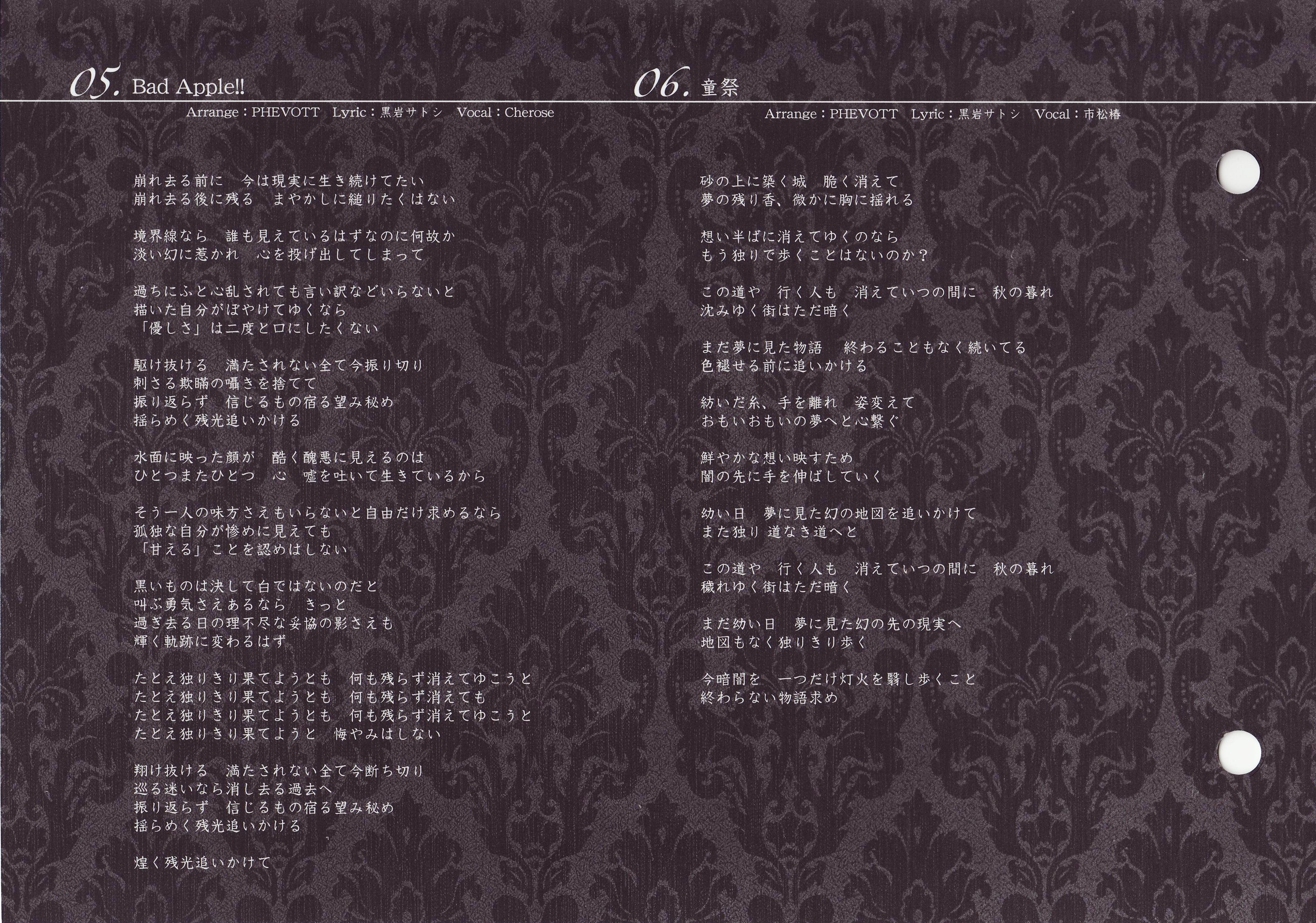 05. Bad Apple!!

Arrange：PHEVOTT Lyric：黒岩サトシ Vocal：Cherose

崩れ去る前に 今は現実に生き続けてたい
崩れ去る後に残る まやかしに縋りたくはない

境界線なら 誰も見えているはずなのに何故か
淡い幻に惹かれ 心を投げ出してしまって

過ちにふと心乱されても言い訳などいらないと
描いた自分がぼやけてゆくなら
「優しさ」は二度と口にしたくない

駆け抜ける 満たされない全て今振り切り
刺さる欺瞞の囁きを捨てて
振り返らず 信じるもの宿る望み秘め
揺らめく残光追いかける

水面に映った顔が 酷く醜悪に見えるのは
ひとつまたひとつ 心 嘘を吐いて生きているから

そう一人の味方さえもいらないと自由だけ求めるなら
孤独な自分が惨めに見えても
「甘える」ことを認めはしない

黒いものは決して白ではないのだと
叫ぶ勇気さえあるなら きっと
過ぎ去る日の理不尽な妥協の影さえも
輝く軌跡に変わるはず

たとえ独りきり果てようとも 何も残らず消えてゆこうと
たとえ独りきり果てようとも 何も残らず消えても
たとえ独りきり果てようとも 何も残らず消えてゆこうと
たとえ独りきり果てようと 悔やみはしない

翔け抜ける 満たされない全て今断ち切り
巡る迷いなら消し去る過去へ
振り返らず 信じるもの宿る望み秘め
揺らめく残光追いかける

煌く残光追いかけて

06. 童祭

Arrange：PHEVOTT Lyric：黒岩サトシ Vocal：市松椿

砂の上に築く城 脆く消えて
夢の残り香、微かに胸に揺れる

想い半ばに消えてゆくのなら
もう独りで歩くことはないのか？

この道や 行く人も 消えていつの間に 秋の暮れ
沈みゆく街はただ暗く

まだ夢に見た物語 終わることもなく続いてる
色褪せる前に追いかける

紡いだ糸、手を離れ 姿変えて
おもいおもいの夢へと心繋ぐ

鮮やかな想い映すため
闇の先に手を伸ばしていく

幼い日 夢に見た幻の地図を追いかけて
また独り 道なき道へと

この道や 行く人も 消えていつの間に 秋の暮れ
穢れゆく街はただ暗く

まだ幼い日 夢に見た幻の先の現実へ
地図もなく独りきり歩く

今暗闇を 一つだけ灯火を翳し歩くこと
終わらない物語求め